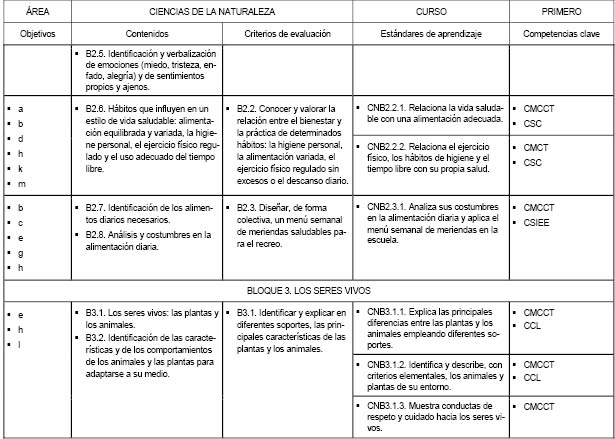 | ÁREA | CIENCIAS DE LA NATURALEZA | | CURSO | PRIMERO |
|---|---|---|---|---|
| Objetivos | Contenidos | Criterios de evaluación | Estándares de aprendizaje | Competencias clave |
| | ▪ B2.5. Identificación y verbalización de emociones (miedo, tristeza, enfado, alegría) y de sentimientos propios y ajenos. | | | |
| ▪ a ▪ b ▪ d ▪ h ▪ k ▪ m | ▪ B2.6. Hábitos que influyen en un estilo de vida saludable: alimentación equilibrada y variada, la higiene personal, el ejercicio físico regulado y el uso adecuado del tiempo libre. | ▪ B2.2. Conocer y valorar la relación entre el bienestar y la práctica de determinados hábitos: la higiene personal, la alimentación variada, el ejercicio físico regulado sin excesos o el descanso diario. | ▪ CNB2.2.1. Relaciona la vida saludable con una alimentación adecuada. | ▪ CMCCT ▪ CSC |
| | | | ▪ CNB2.2.2. Relaciona el ejercicio físico, los hábitos de higiene y el tiempo libre con su propia salud. | ▪ CMCT ▪ CSC |
| ▪ b ▪ c ▪ e ▪ g ▪ h | ▪ B2.7. Identificación de los alimentos diarios necesarios. ▪ B2.8. Análisis y costumbres en la alimentación diaria. | ▪ B2.3. Diseñar, de forma colectiva, un menú semanal de meriendas saludables para el recreo. | ▪ CNB2.3.1. Analiza sus costumbres en la alimentación diaria y aplica el menú semanal de meriendas en la escuela. | ▪ CMCCT ▪ CSIEE |
| BLOQUE 3. LOS SERES VIVOS | | | | |
| ▪ e ▪ h ▪ l | ▪ B3.1. Los seres vivos: las plantas y los animales. ▪ B3.2. Identificación de las características y de los comportamientos de los animales y las plantas para adaptarse a su medio. | ▪ B3.1. Identificar y explicar en diferentes soportes, las principales características de las plantas y los animales. | ▪ CNB3.1.1. Explica las principales diferencias entre las plantas y los animales empleando diferentes soportes. | ▪ CMCCT ▪ CCL |
| | | | ▪ CNB3.1.2. Identifica y describe, con criterios elementales, los animales y plantas de su entorno. | ▪ CMCCT ▪ CCL |
| | | | ▪ CNB3.1.3. Muestra conductas de respeto y cuidado hacia los seres vivos. | ▪ CMCCT |